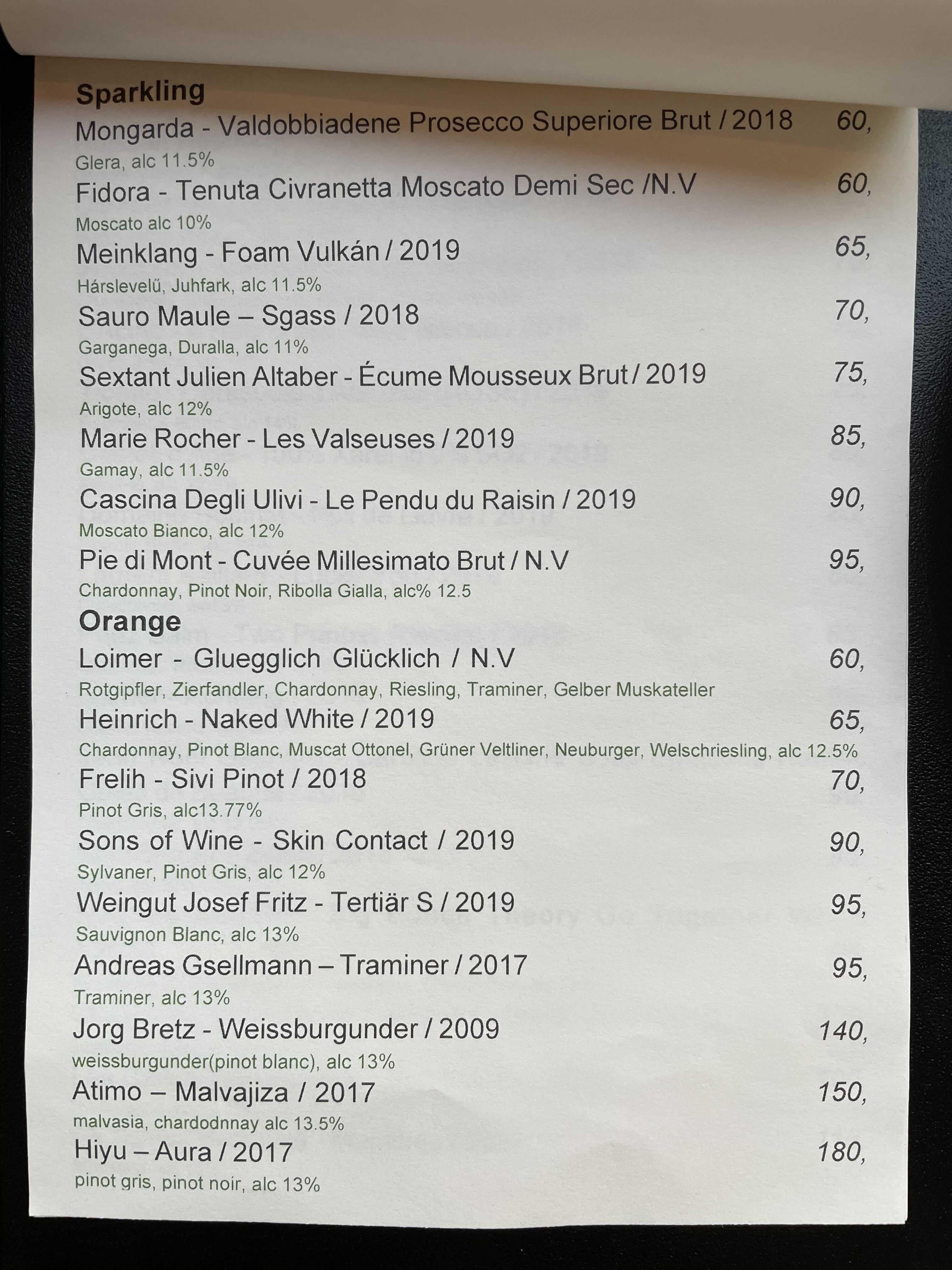 Sparkling

Mongarda - Valdobbiadene Prosecco Superiore Brut / 2018 60,
Glera, alc 11.5%

Fidora - Tenuta Civranetta Moscato Demi Sec /N.V 60,
Moscato alc 10%

Meinklang - Foam Vulkán / 2019 65,
Hárslevelű, Juhfark, alc 11.5%

Sauro Maule – Sgass / 2018 70,
Garganega, Duralla, alc 11%

Sextant Julien Altaber - Écume Mousseux Brut / 2019 75,
Arigote, alc 12%

Marie Rocher - Les Valseuses / 2019 85,
Gamay, alc 11.5%

Cascina Degli Ulivi - Le Pendu du Raisin / 2019 90,
Moscato Bianco, alc 12%

Pie di Mont - Cuvée Millesimato Brut / N.V 95,
Chardonnay, Pinot Noir, Ribolla Gialla, alc% 12.5

Orange

Loimer - Gluegglich Glücklich / N.V 60,
Rotgipfler, Zierfandler, Chardonnay, Riesling, Traminer, Gelber Muskateller

Heinrich - Naked White / 2019 65,
Chardonnay, Pinot Blanc, Muscat Ottonel, Grüner Veltliner, Neuburger, Welschriesling, alc 12.5%

Frelih - Sivi Pinot / 2018 70,
Pinot Gris, alc13.77%

Sons of Wine - Skin Contact / 2019 90,
Sylvaner, Pinot Gris, alc 12%

Weingut Josef Fritz - Tertiär S / 2019 95,
Sauvignon Blanc, alc 13%

Andreas Gsellmann – Traminer / 2017 95,
Traminer, alc 13%

Jorg Bretz - Weissburgunder / 2009 140,
weissburgunder(pinot blanc), alc 13%

Atimo – Malvajiza / 2017 150,
malvasia, chardodnnay alc 13.5%

Hiyu – Aura / 2017 180,
pinot gris, pinot noir, alc 13%